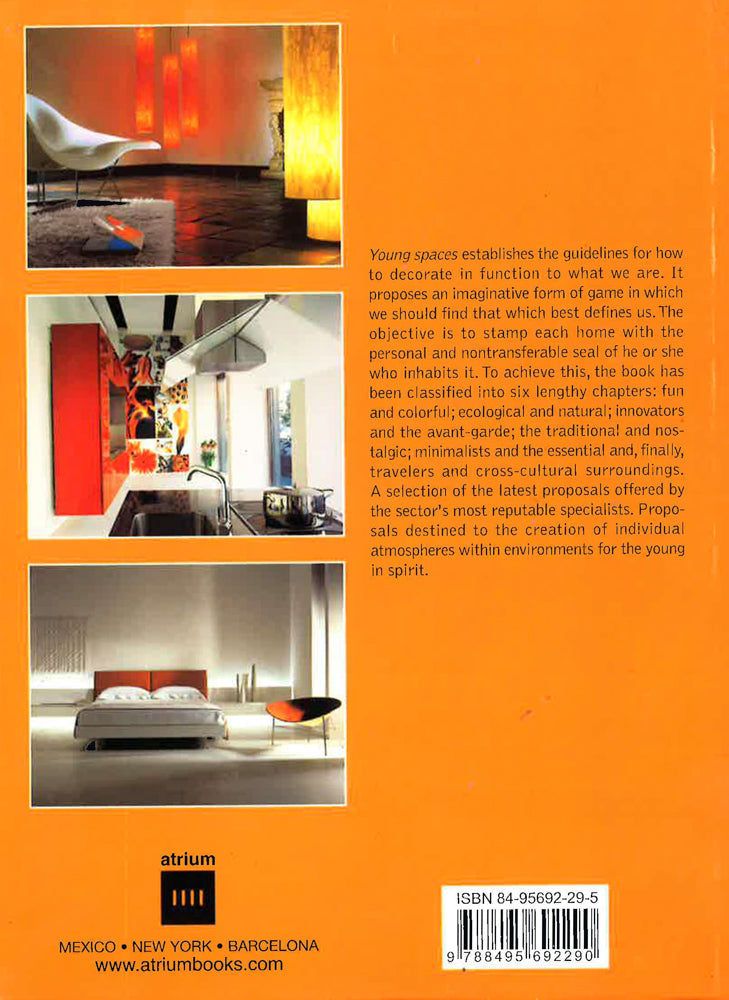 Young spaces establishes the guidelines for how to decorate in function to what we are. It proposes an imaginative form of game in which we should find that which best defines us. The objective is to stamp each home with the personal and nontransferable seal of he or she who inhabits it. To achieve this, the book has been classified into six lengthy chapters: fun and colorful; ecological and natural; innovators and the avant-garde; the traditional and nostalgic; minimalists and the essential and, finally, travelers and cross-cultural surroundings. A selection of the latest proposals offered by the sector's most reputable specialists. Proposals destined to the creation of individual atmospheres within environments for the young in spirit.

atrium

MEXICO • NEW YORK • BARCELONA
www.atriumbooks.com

ISBN 84-95692-29-5

9 788495 692290